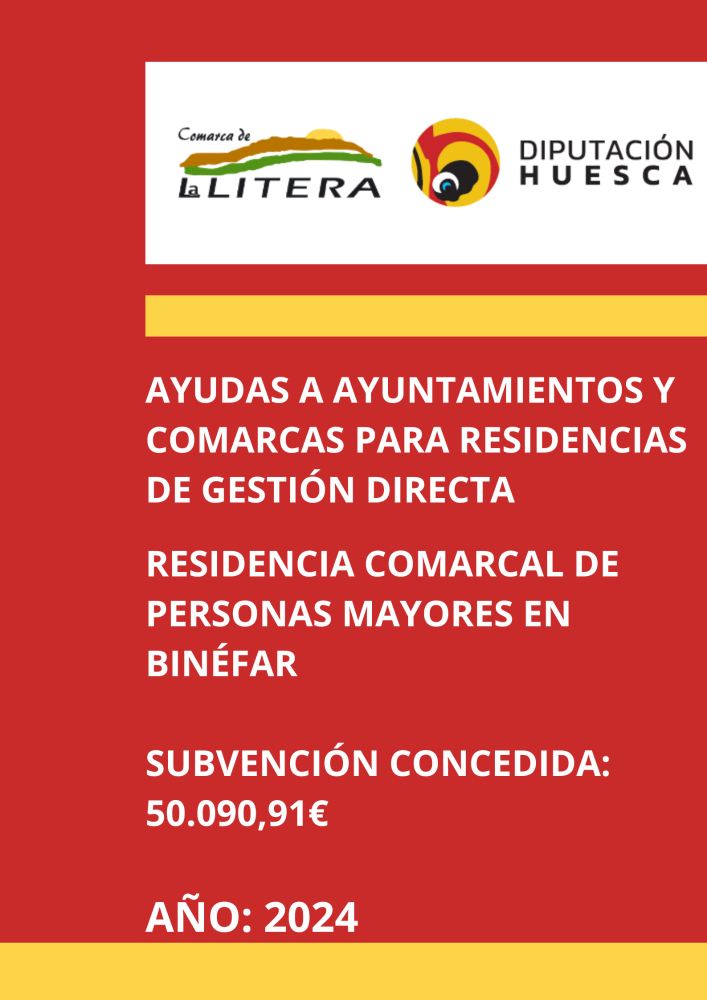 Comarca de
La LITERA

DIPUTACIÓN
HUESCA

AYUDAS A AYUNTAMIENTOS Y COMARCAS PARA RESIDENCIAS DE GESTIÓN DIRECTA

RESIDENCIA COMARCAL DE PERSONAS MAYORES EN BINÉFAR

SUBVENCIÓN CONCEDIDA: 50.090,91€

AÑO: 2024